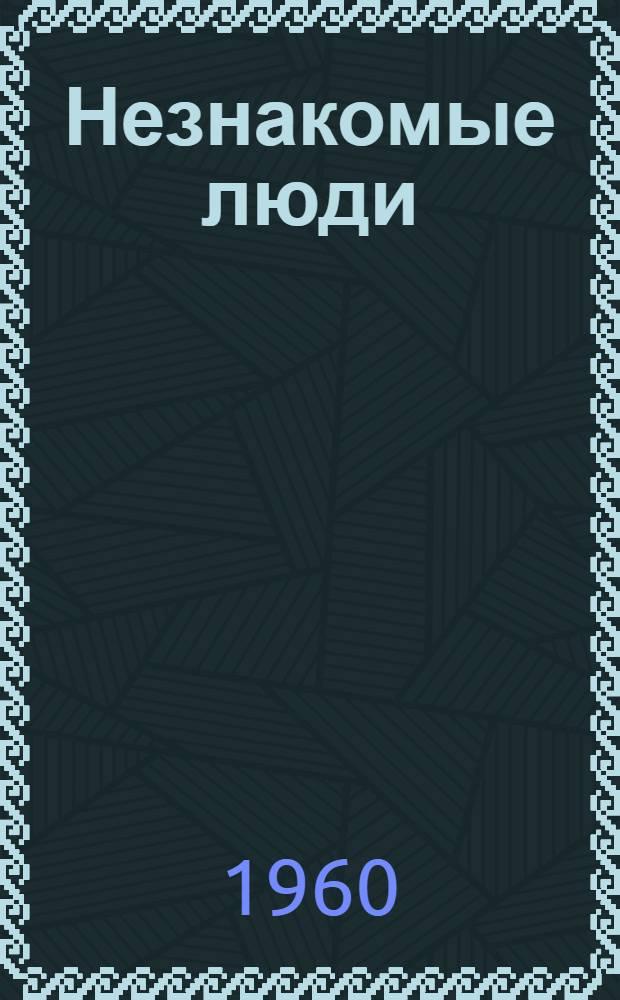 Незнакомые люди

1960